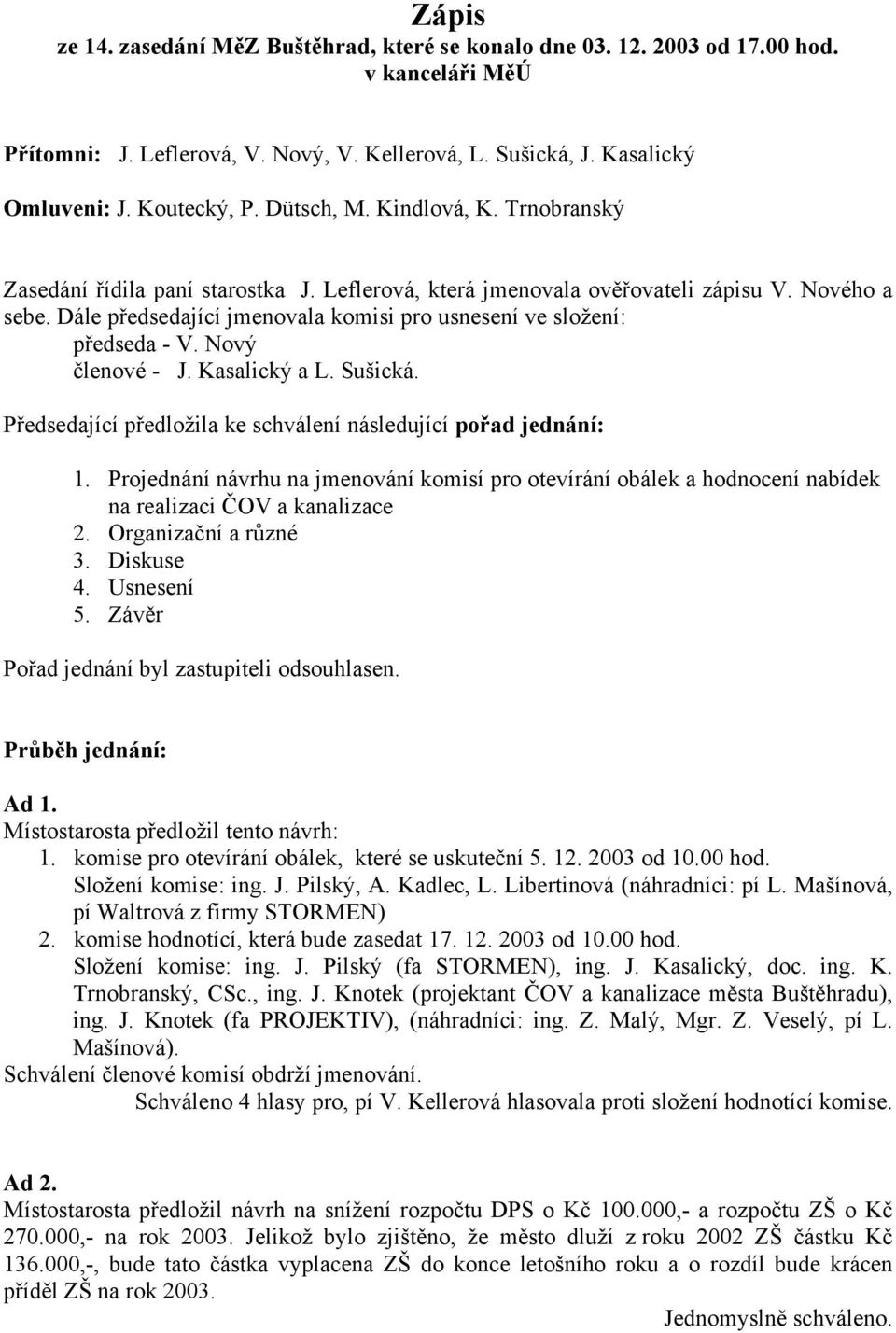 Zápis
ze 14. zasedání MěZ Buštěhrad, které se konalo dne 03. 12. 2003 od 17.00 hod. v kanceláři MěÚ

Přítomni: J. Leflerová, V. Nový, V. Kellerová, L. Sušická, J. Kasalický

Omluveni: J. Koutecký, P. Dütsch, M. Kindlová, K. Trnobranský

Zasedání řídila paní starostka J. Leflerová, která jmenovala ověřovateli zápisu V. Nového a sebe. Dále předsedající jmenovala komisi pro usnesení ve složení:
předseda - V. Nový
členové - J. Kasalický a L. Sušická.

Předsedající předložila ke schválení následující pořad jednání:

1. Projednání návrhu na jmenování komisí pro otevírání obálek a hodnocení nabídek na realizaci ČOV a kanalizace
2. Organizační a různé
3. Diskuse
4. Usnesení
5. Závěr

Pořad jednání byl zastupiteli odsouhlasen.

Průběh jednání:

Ad 1.
Místostarosta předložil tento návrh:
1. komise pro otevírání obálek, které se uskuteční 5. 12. 2003 od 10.00 hod. Složení komise: ing. J. Pilský, A. Kadlec, L. Libertinová (náhradníci: pí L. Mašínová, pí Waltrová z firmy STORMEN)
2. komise hodnotící, která bude zasedat 17. 12. 2003 od 10.00 hod. Složení komise: ing. J. Pilský (fa STORMEN), ing. J. Kasalický, doc. ing. K. Trnobranský, CSc., ing. J. Knotek (projektant ČOV a kanalizace města Buštěhradu), ing. J. Knotek (fa PROJEKTIV), (náhradníci: ing. Z. Malý, Mgr. Z. Veselý, pí L. Mašínová).
Schválení členové komisí obdrží jmenování.
Schváleno 4 hlasy pro, pí V. Kellerová hlasovala proti složení hodnotící komise.

Ad 2.
Místostarosta předložil návrh na snížení rozpočtu DPS o Kč 100.000,- a rozpočtu ZŠ o Kč 270.000,- na rok 2003. Jelikož bylo zjištěno, že město dluží z roku 2002 ZŠ částku Kč 136.000,-, bude tato částka vyplacena ZŠ do konce letošního roku a o rozdíl bude krácen příděl ZŠ na rok 2003.
Jednomyslně schváleno.